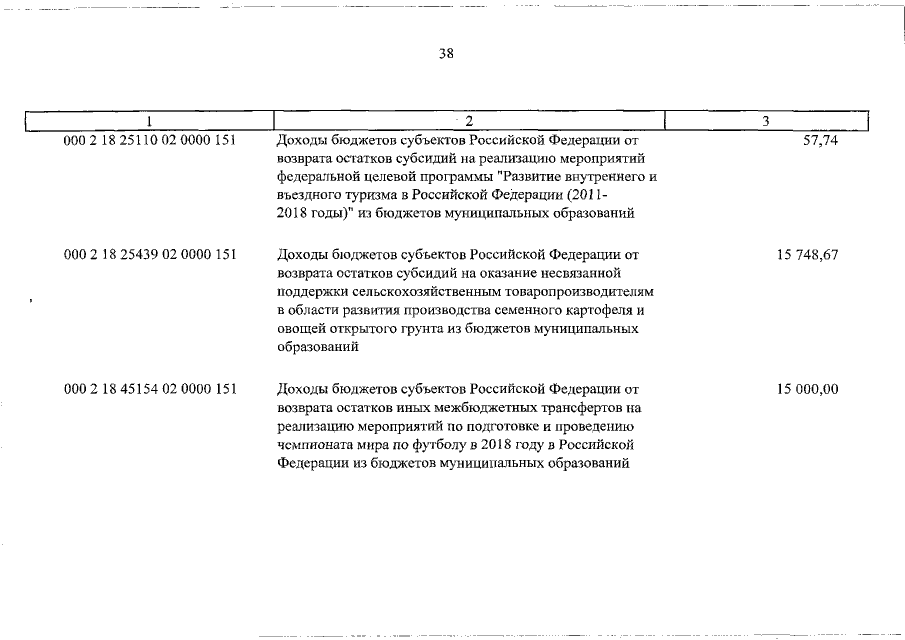 38

| 1 | 2 | 3 |
|---|---|---|
| 000 2 18 25110 02 0000 151 | Доходы бюджетов субъектов Российской Федерации от возврата остатков субсидий на реализацию мероприятий федеральной целевой программы "Развитие внутреннего и въездного туризма в Российской Федерации (2011-2018 годы)" из бюджетов муниципальных образований | 57,74 |
| 000 2 18 25439 02 0000 151 | Доходы бюджетов субъектов Российской Федерации от возврата остатков субсидий на оказание несвязанной поддержки сельскохозяйственным товаропроизводителям в области развития производства семенного картофеля и овощей открытого грунта из бюджетов муниципальных образований | 15 748,67 |
| 000 2 18 45154 02 0000 151 | Доходы бюджетов субъектов Российской Федерации от возврата остатков иных межбюджетных трансфертов на реализацию мероприятий по подготовке и проведению чемпионата мира по футболу в 2018 году в Российской Федерации из бюджетов муниципальных образований | 15 000,00 |